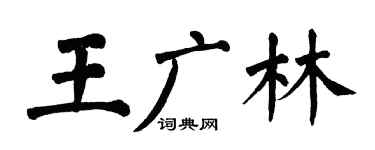 王广林
词典网